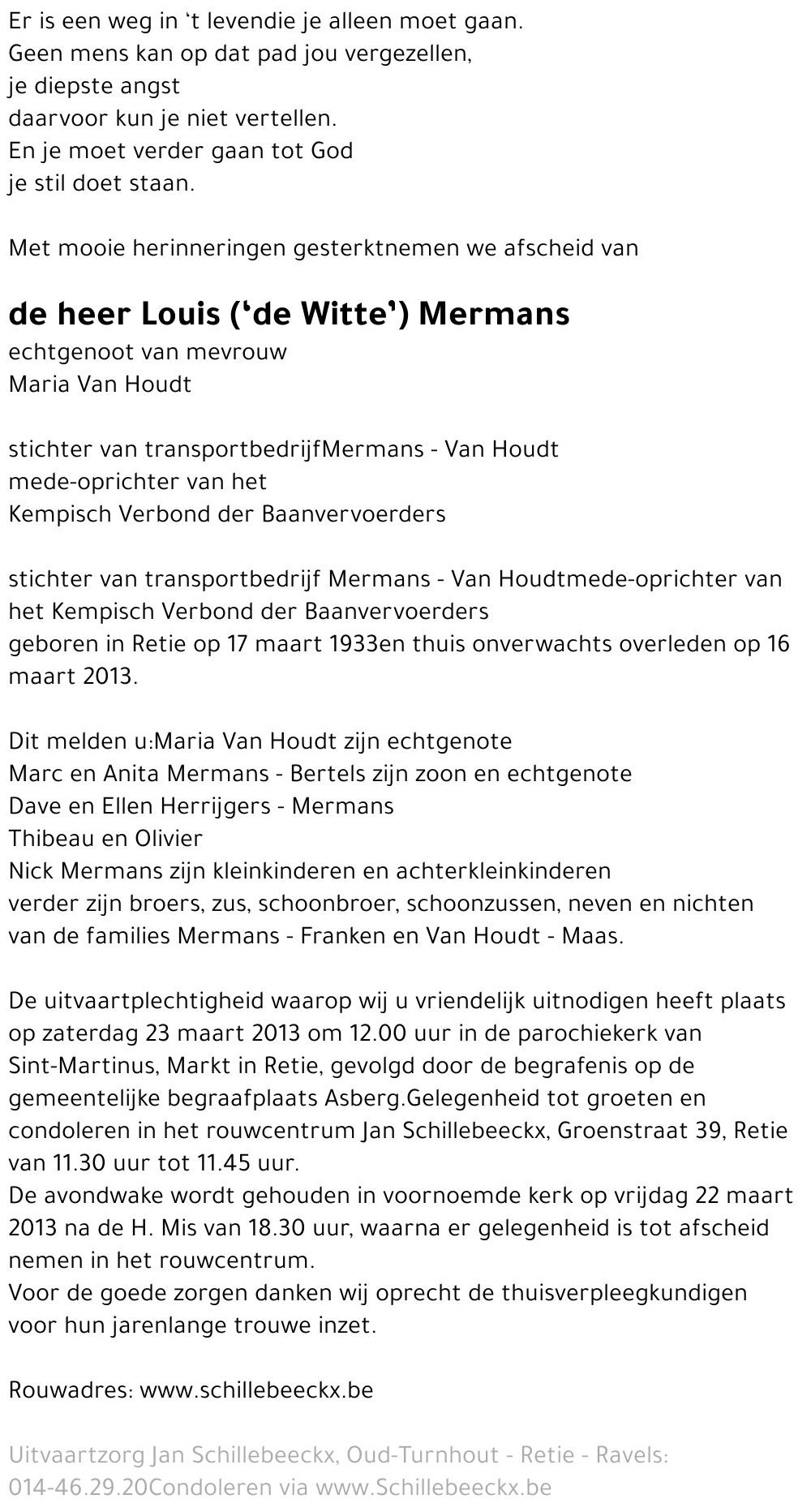 Er is een weg in 't levendie je alleen moet gaan.
Geen mens kan op dat pad jou vergezellen,
je diepste angst
daarvoor kun je niet vertellen.
En je moet verder gaan tot God
je stil doet staan.

Met mooie herinneringen gesterktnemen we afscheid van

de heer Louis ('de Witte') Mermans
echtgenoot van mevrouw
Maria Van Houdt

stichter van transportbedrijfMermans - Van Houdt
mede-oprichter van het
Kempisch Verbond der Baanvervoerders

stichter van transportbedrijf Mermans - Van Houdtmede-oprichter van het Kempisch Verbond der Baanvervoerders
geboren in Retie op 17 maart 1933en thuis onverwachts overleden op 16 maart 2013.

Dit melden u:Maria Van Houdt zijn echtgenote
Marc en Anita Mermans - Bertels zijn zoon en echtgenote
Dave en Ellen Herrijgers - Mermans
Thibeau en Olivier
Nick Mermans zijn kleinkinderen en achterkleinkinderen
verder zijn broers, zus, schoonbroer, schoonzussen, neven en nichten van de families Mermans - Franken en Van Houdt - Maas.

De uitvaartplechtigheid waarop wij u vriendelijk uitnodigen heeft plaats op zaterdag 23 maart 2013 om 12.00 uur in de parochiekerk van Sint-Martinus, Markt in Retie, gevolgd door de begrafenis op de gemeentelijke begraafplaats Asberg.Gelegenheid tot groeten en condoleren in het rouwcentrum Jan Schillebeeckx, Groenstraat 39, Retie van 11.30 uur tot 11.45 uur.
De avondwake wordt gehouden in voornoemde kerk op vrijdag 22 maart 2013 na de H. Mis van 18.30 uur, waarna er gelegenheid is tot afscheid nemen in het rouwcentrum.
Voor de goede zorgen danken wij oprecht de thuisverpleegkundigen voor hun jarenlange trouwe inzet.

Rouwadres: www.schillebeeckx.be

Uitvaartzorg Jan Schillebeeckx, Oud-Turnhout - Retie - Ravels: 014-46.29.20Condoleren via www.Schillebeeckx.be